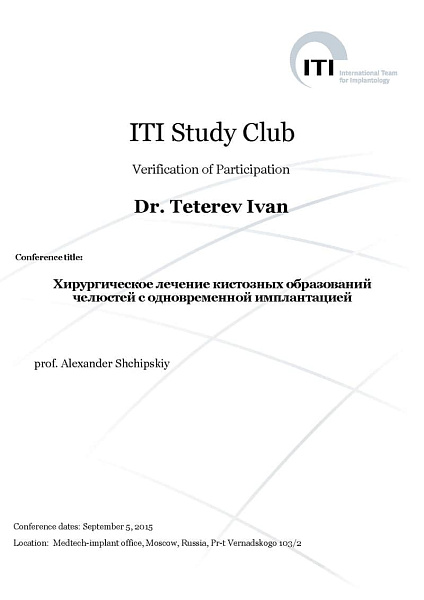 ITI International Team for Implantology

ITI Study Club

Verification of Participation

Dr. Teterev Ivan

Conference title:

Хирургическое лечение кистозных образований челюстей с одновременной имплантацией

prof. Alexander Shchipskiy

Conference dates: September 5, 2015

Location: Medtech-implant office, Moscow, Russia, Pr-t Vernadskogo 103/2